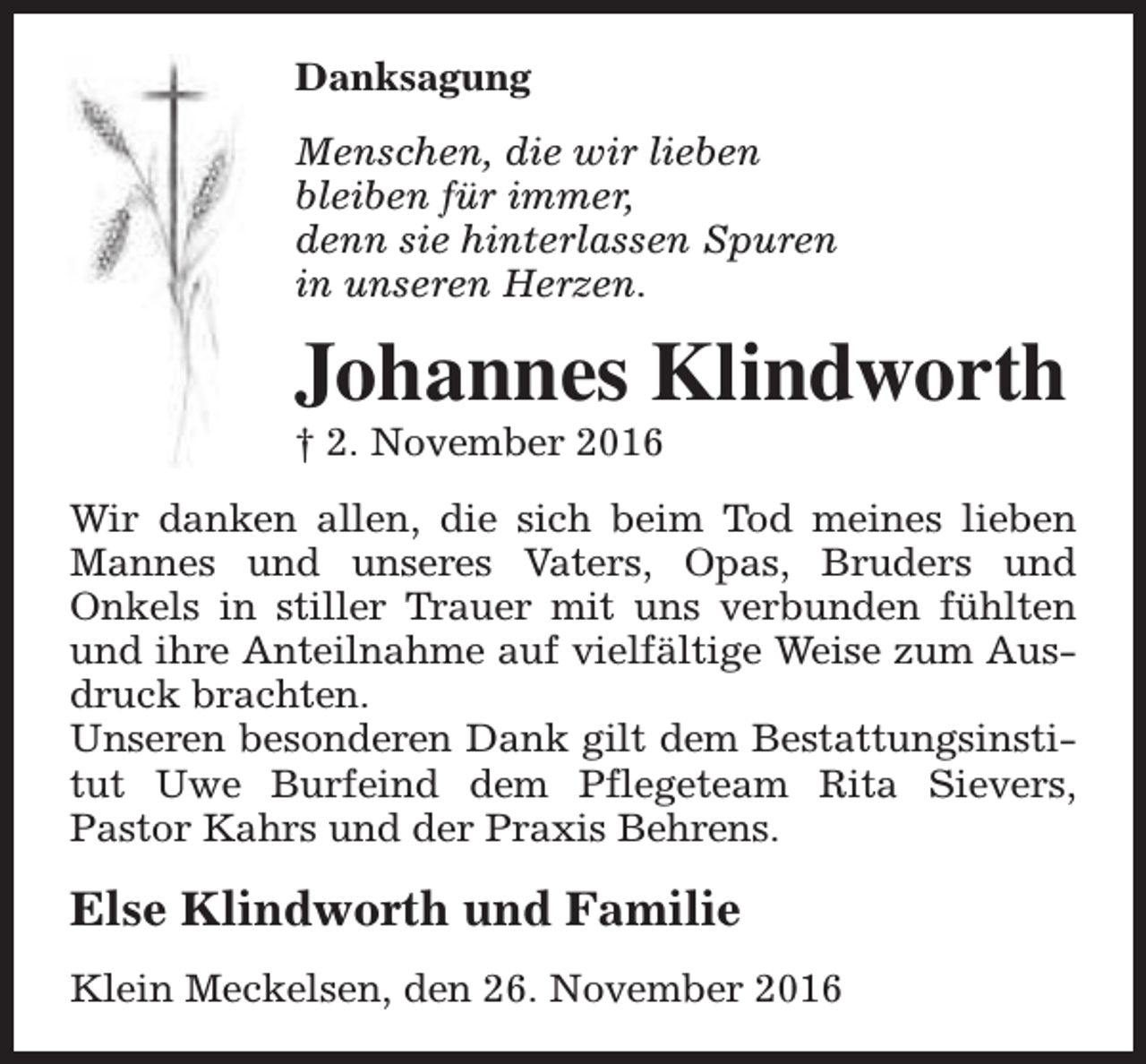 Danksagung

Menschen, die wir lieben
bleiben für immer,
denn sie hinterlassen Spuren
in unseren Herzen.

Johannes Klindworth

† 2. November 2016

Wir danken allen, die sich beim Tod meines lieben Mannes und unseres Vaters, Opas, Bruders und Onkels in stiller Trauer mit uns verbunden fühlten und ihre Anteilnahme auf vielfältige Weise zum Ausdruck brachten.
Unseren besonderen Dank gilt dem Bestattungsinstitut Uwe Burfeind dem Pflegeteam Rita Sievers, Pastor Kahrs und der Praxis Behrens.

Else Klindworth und Familie

Klein Meckelsen, den 26. November 2016